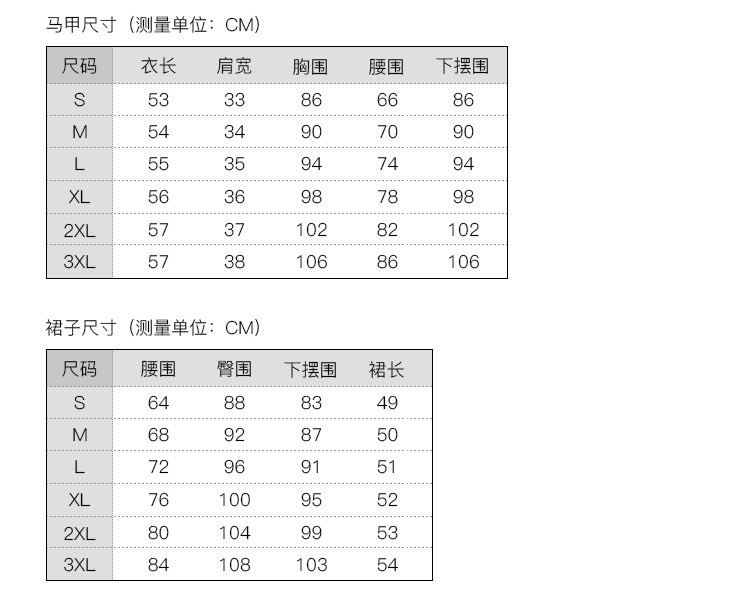 马甲尺寸（测量单位：CM）

| 尺码 | 衣长 | 肩宽 | 胸围 | 腰围 | 下摆围 |
|---|---|---|---|---|---|
| S | 53 | 33 | 86 | 66 | 86 |
| M | 54 | 34 | 90 | 70 | 90 |
| L | 55 | 35 | 94 | 74 | 94 |
| XL | 56 | 36 | 98 | 78 | 98 |
| 2XL | 57 | 37 | 102 | 82 | 102 |
| 3XL | 57 | 38 | 106 | 86 | 106 |

裙子尺寸（测量单位：CM）

| 尺码 | 腰围 | 臀围 | 下摆围 | 裙长 |
|---|---|---|---|---|
| S | 64 | 88 | 83 | 49 |
| M | 68 | 92 | 87 | 50 |
| L | 72 | 96 | 91 | 51 |
| XL | 76 | 100 | 95 | 52 |
| 2XL | 80 | 104 | 99 | 53 |
| 3XL | 84 | 108 | 103 | 54 |